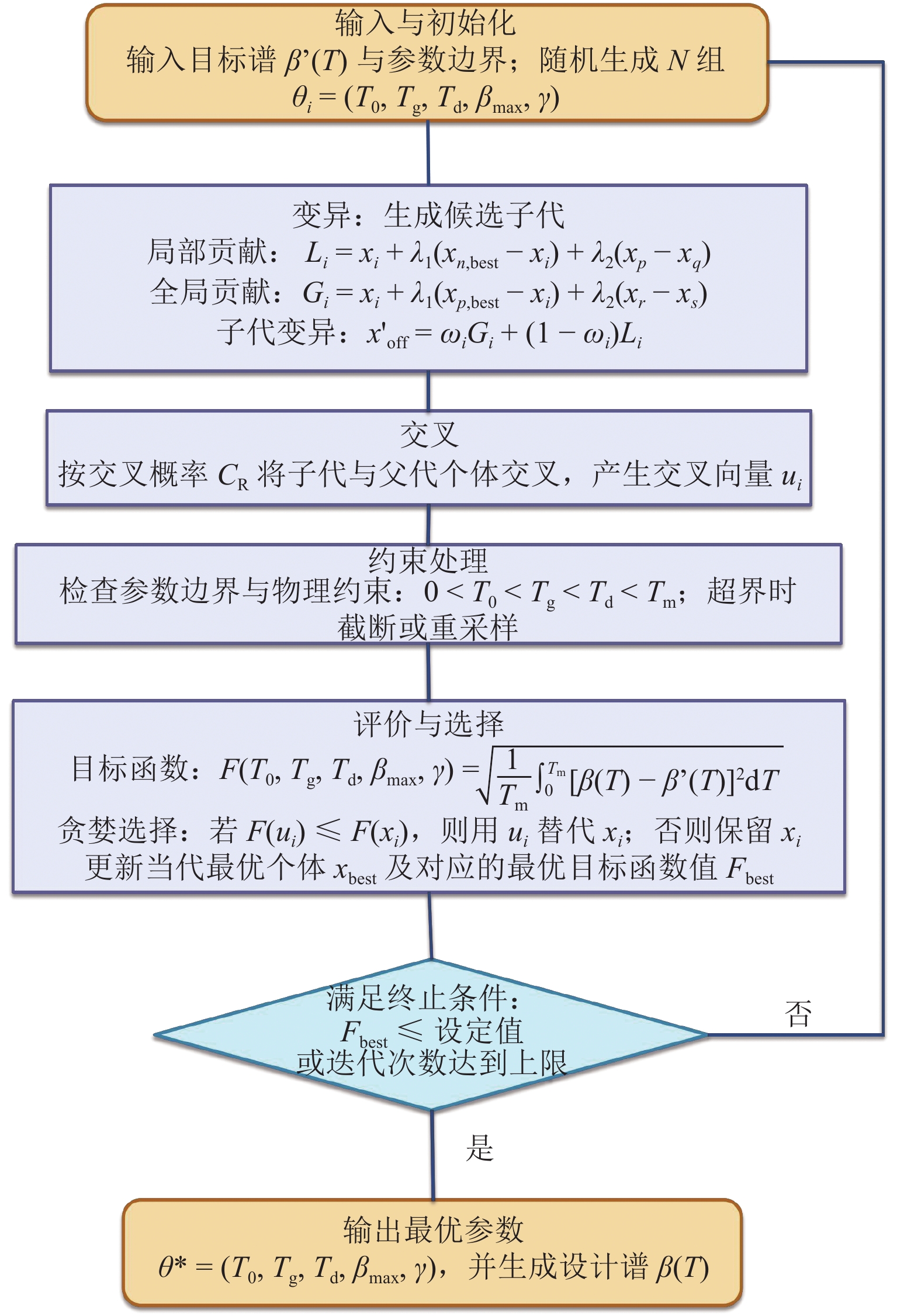 输入与初始化
输入目标谱 $\beta'(T)$ 与参数边界；随机生成 $N$ 组
$\theta_i = (T_0, T_g, T_d, \beta_{max}, \gamma)$

变异：生成候选子代
局部贡献：$L_i = x_i + \lambda_1(x_{n,best} - x_i) + \lambda_2(x_p - x_q)$
全局贡献：$G_i = x_i + \lambda_1(x_{p,best} - x_i) + \lambda_2(x_r - x_s)$
子代变异：$x'_{off} = \omega_i G_i + (1 - \omega_i)L_i$

交叉
按交叉概率 $C_R$ 将子代与父代个体交叉，产生交叉向量 $u_i$

约束处理
检查参数边界与物理约束：$0 < T_0 < T_g < T_d < T_m$；超界时截断或重采样

评价与选择
目标函数：$F(T_0, T_g, T_d, \beta_{max}, \gamma) = \sqrt{\frac{1}{T_m}\int_0^{T_m}[\beta(T) - \beta'(T)]^2 dT}$
贪婪选择：若 $F(u_i) \leqslant F(x_i)$，则用 $u_i$ 替代 $x_i$；否则保留 $x_i$
更新当代最优个体 $x_{best}$ 及对应的最优目标函数值 $F_{best}$

满足终止条件：
$F_{best} \leqslant$ 设定值
或迭代次数达到上限

否

是

输出最优参数
$\theta^* = (T_0, T_g, T_d, \beta_{max}, \gamma)$，并生成设计谱 $\beta(T)$